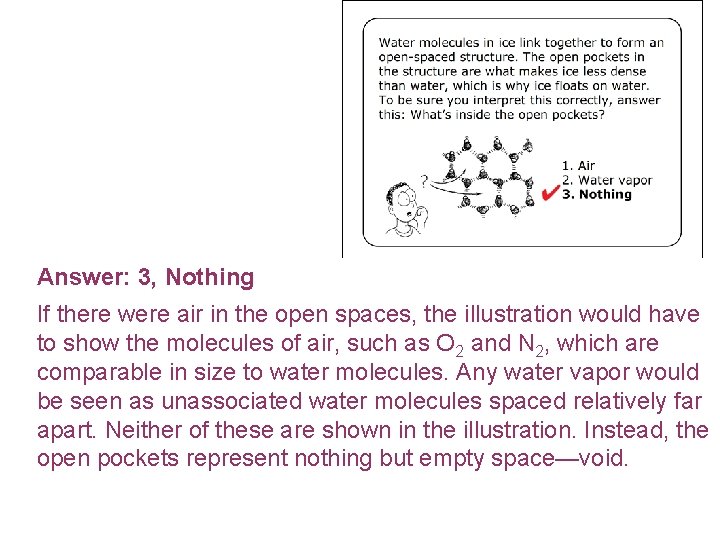 Water molecules in ice link together to form an open-spaced structure. The open pockets in the structure are what makes ice less dense than water, which is why ice floats on water. To be sure you interpret this correctly, answer this: What's inside the open pockets?

?

1. Air
2. Water vapor
3. Nothing

Answer: 3, Nothing

If there were air in the open spaces, the illustration would have to show the molecules of air, such as $O_2$ and $N_2$, which are comparable in size to water molecules. Any water vapor would be seen as unassociated water molecules spaced relatively far apart. Neither of these are shown in the illustration. Instead, the open pockets represent nothing but empty space—void.